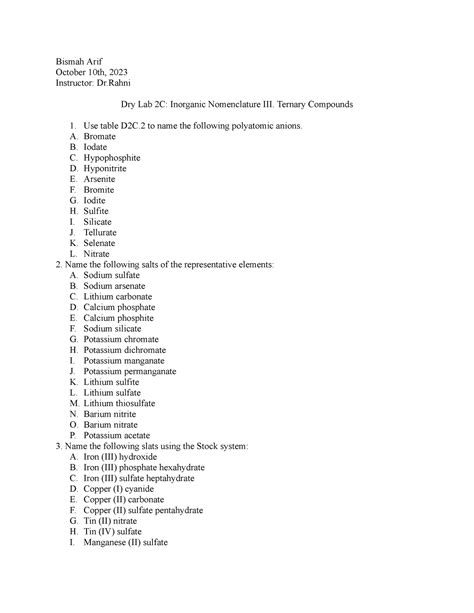 Bismah Arif
October 10th, 2023
Instructor: Dr.Rahni

Dry Lab 2C: Inorganic Nomenclature III. Ternary Compounds

1. Use table D2C.2 to name the following polyatomic anions.
A. Bromate
B. Iodate
C. Hypophosphite
D. Hyponitrite
E. Arsenite
F. Bromite
G. Iodite
H. Sulfite
I. Silicate
J. Tellurate
K. Selenate
L. Nitrate
2. Name the following salts of the representative elements:
A. Sodium sulfate
B. Sodium arsenate
C. Lithium carbonate
D. Calcium phosphate
E. Calcium phosphite
F. Sodium silicate
G. Potassium chromate
H. Potassium dichromate
I. Potassium manganate
J. Potassium permanganate
K. Lithium sulfite
L. Lithium sulfate
M. Lithium thiosulfate
N. Barium nitrite
O. Barium nitrate
P. Potassium acetate
3. Name the following slats using the Stock system:
A. Iron (III) hydroxide
B. Iron (III) phosphate hexahydrate
C. Iron (III) sulfate heptahydrate
D. Copper (I) cyanide
E. Copper (II) carbonate
F. Copper (II) sulfate pentahydrate
G. Tin (II) nitrate
H. Tin (IV) sulfate
I. Manganese (II) sulfate